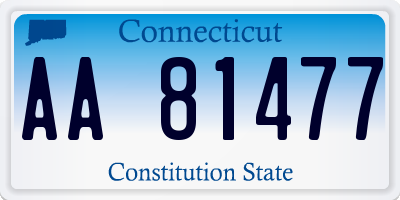 Connecticut

AA 81477

Constitution State